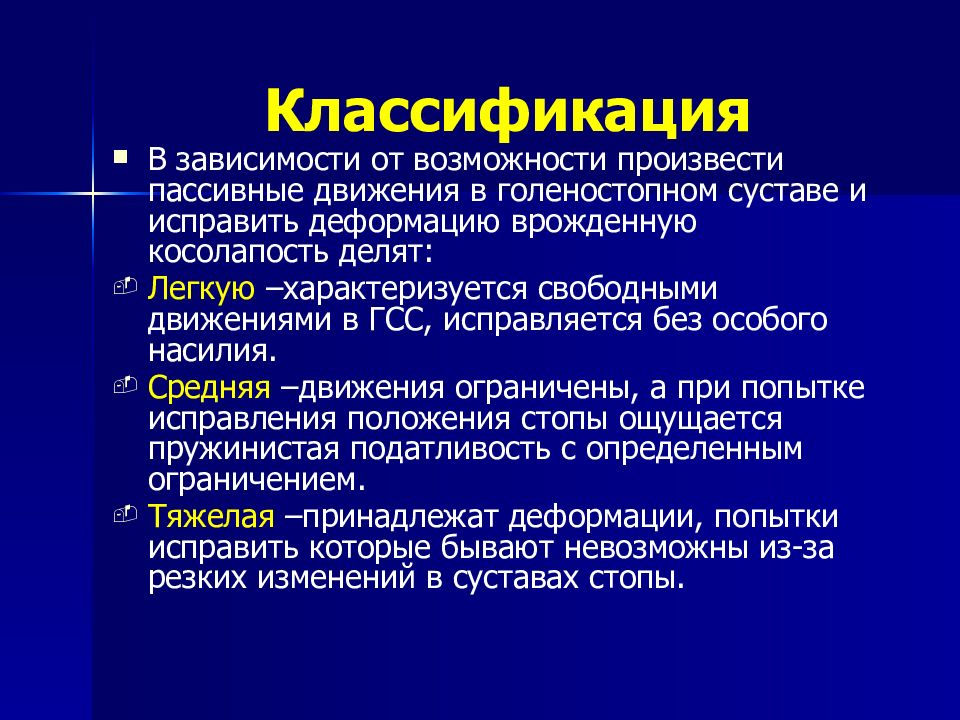 Классификация

В зависимости от возможности произвести пассивные движения в голеностопном суставе и исправить деформацию врожденную косолапость делят:

Легкую –характеризуется свободными движениями в ГСС, исправляется без особого насилия.

Средняя –движения ограничены, а при попытке исправления положения стопы ощущается пружинистая податливость с определенным ограничением.

Тяжелая –принадлежат деформации, попытки исправить которые бывают невозможны из-за резких изменений в суставах стопы.